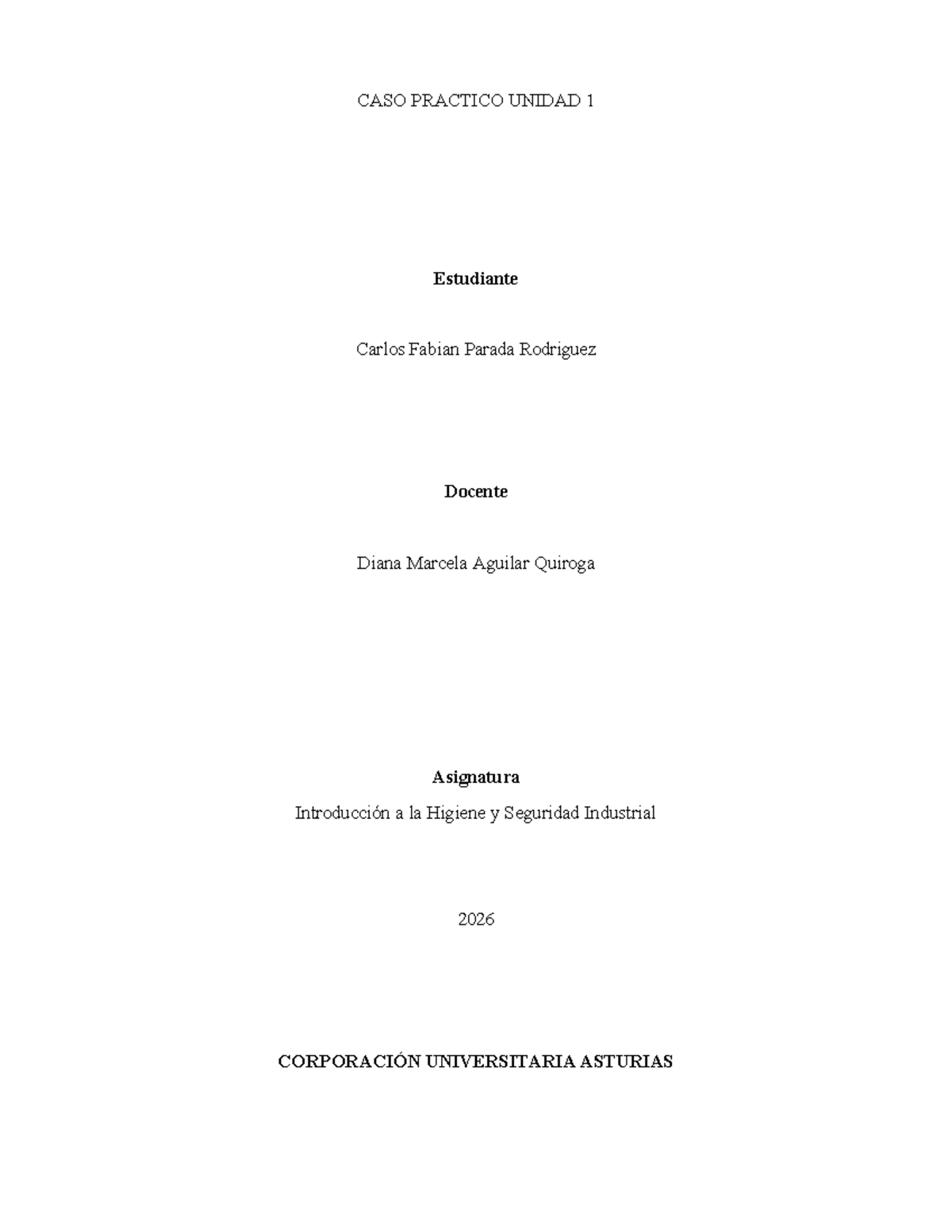 CASO PRACTICO UNIDAD 1

Estudiante

Carlos Fabian Parada Rodriguez

Docente

Diana Marcela Aguilar Quiroga

Asignatura

Introducción a la Higiene y Seguridad Industrial

2026

CORPORACIÓN UNIVERSITARIA ASTURIAS